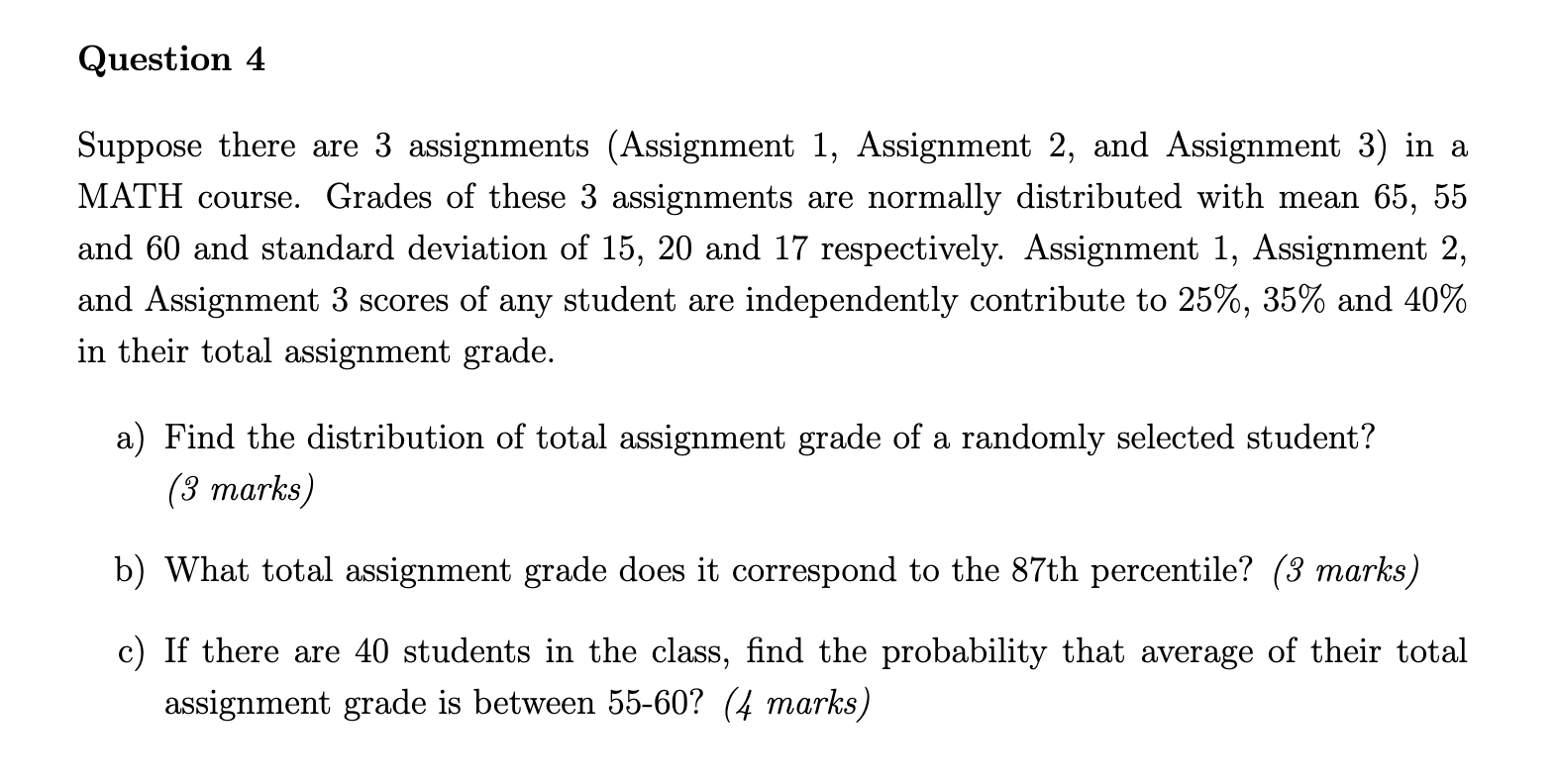 Question 4

Suppose there are 3 assignments (Assignment 1, Assignment 2, and Assignment 3) in a MATH course. Grades of these 3 assignments are normally distributed with mean 65, 55 and 60 and standard deviation of 15, 20 and 17 respectively. Assignment 1, Assignment 2, and Assignment 3 scores of any student are independently contribute to 25%, 35% and 40% in their total assignment grade.

a) Find the distribution of total assignment grade of a randomly selected student? (3 marks)

b) What total assignment grade does it correspond to the 87th percentile? (3 marks)

c) If there are 40 students in the class, find the probability that average of their total assignment grade is between 55-60? (4 marks)